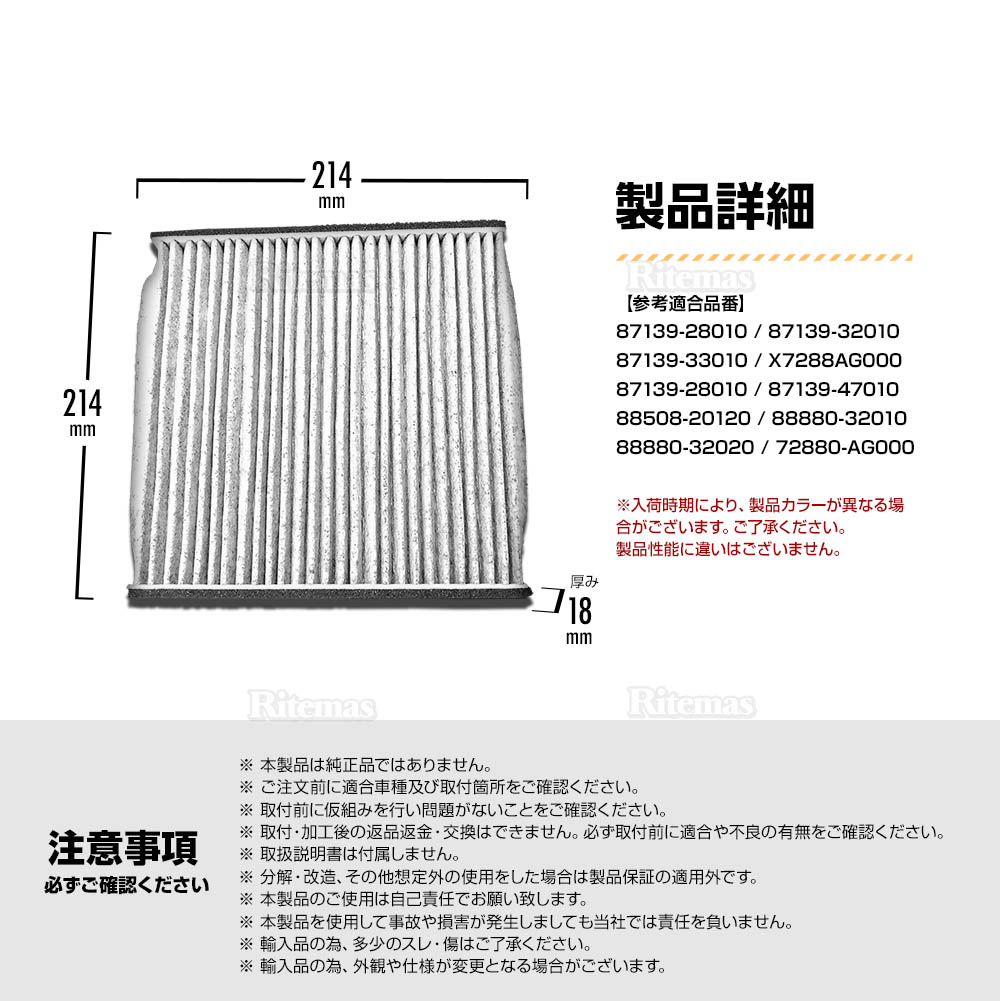 214
mm

214
mm

厚み
18
mm

製品詳細

Ritemas

【参考適合品番】
87139-28010 / 87139-32010
87139-33010 / X7288AG000
87139-28010 / 87139-47010
88508-20120 / 88880-32010
88880-32020 / 72880-AG000

※入荷時期により、製品カラーが異なる場合がございます。ご了承ください。
製品性能に違いはございません。

Ritemas Ritemas

注意事項
必ずご確認ください

※ 本製品は純正品ではありません。
※ ご注文前に適合車種及び取付箇所をご確認ください。
※ 取付前に仮組みを行い問題がないことをご確認ください。
※ 取付・加工後の返品返金・交換はできません。必ず取付前に適合や不良の有無をご確認ください。
※ 取扱説明書は付属しません。
※ 分解・改造、その他想定外の使用をした場合は製品保証の適用外です。
※ 本製品のご使用は自己責任でお願い致します。
※ 本製品を使用して事故や損害が発生しましても当社では責任を負いません。
※ 輸入品の為、多少のスレ・傷はご了承ください。
※ 輸入品の為、外観や仕様が変更となる場合がございます。